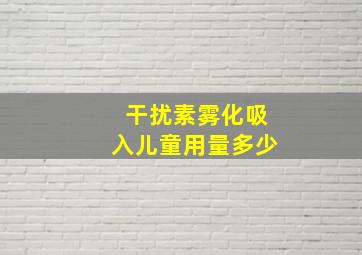 干扰素雾化吸入儿童用量多少